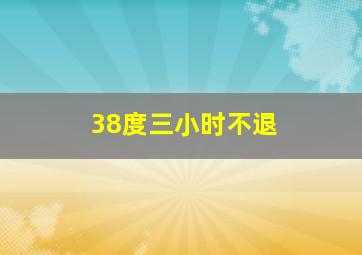 38度三小时不退